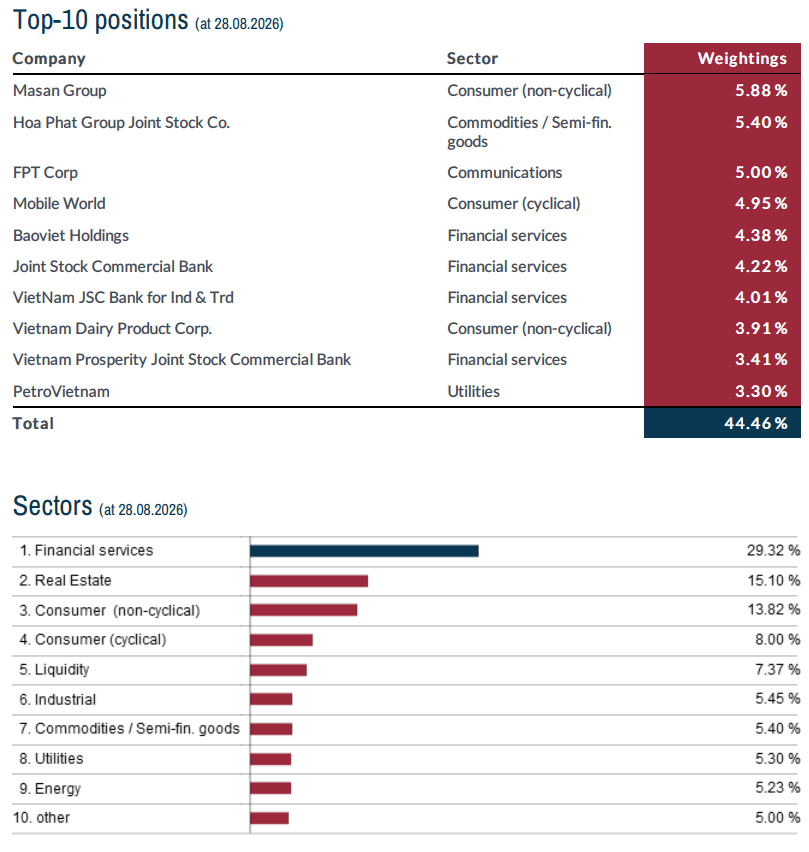 Top-10 positions (at 28.08.2026)

| Company | Sector | Weightings |
|---|---|---|
| Masan Group | Consumer (non-cyclical) | 5.88 % |
| Hoa Phat Group Joint Stock Co. | Commodities / Semi-fin. goods | 5.40 % |
| FPT Corp | Communications | 5.00 % |
| Mobile World | Consumer (cyclical) | 4.95 % |
| Baoviet Holdings | Financial services | 4.38 % |
| Joint Stock Commercial Bank | Financial services | 4.22 % |
| VietNam JSC Bank for Ind & Trd | Financial services | 4.01 % |
| Vietnam Dairy Product Corp. | Consumer (non-cyclical) | 3.91 % |
| Vietnam Prosperity Joint Stock Commercial Bank | Financial services | 3.41 % |
| PetroVietnam | Utilities | 3.30 % |
| Total | | 44.46 % |

Sectors (at 28.08.2026)

| | |
|---|---|
| 1. Financial services | 29.32 % |
| 2. Real Estate | 15.10 % |
| 3. Consumer (non-cyclical) | 13.82 % |
| 4. Consumer (cyclical) | 8.00 % |
| 5. Liquidity | 7.37 % |
| 6. Industrial | 5.45 % |
| 7. Commodities / Semi-fin. goods | 5.40 % |
| 8. Utilities | 5.30 % |
| 9. Energy | 5.23 % |
| 10. other | 5.00 % |